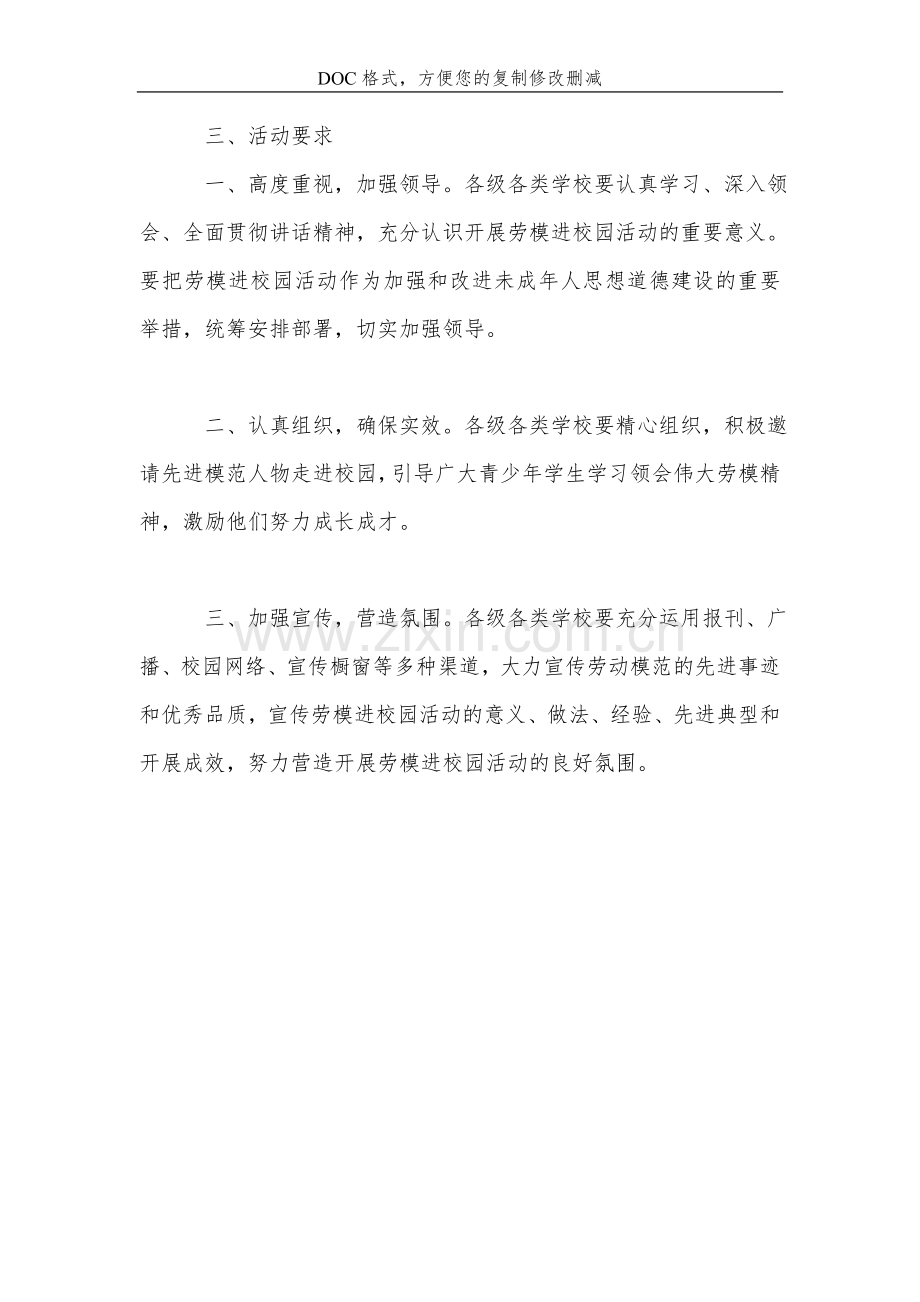 DOC格式，方便您的复制修改删减

三、活动要求

一、高度重视，加强领导。各级各类学校要认真学习、深入领会、全面贯彻讲话精神，充分认识开展劳模进校园活动的重要意义。要把劳模进校园活动作为加强和改进未成年人思想道德建设的重要举措，统筹安排部署，切实加强领导。

二、认真组织，确保实效。各级各类学校要精心组织，积极邀请先进模范人物走进校园，引导广大青少年学生学习领会伟大劳模精神，激励他们努力成长成才。

三、加强宣传，营造氛围。各级各类学校要充分运用报刊、广播、校园网络、宣传橱窗等多种渠道，大力宣传劳动模范的先进事迹和优秀品质，宣传劳模进校园活动的意义、做法、经验、先进典型和开展成效，努力营造开展劳模进校园活动的良好氛围。

www.zixin.com.cn